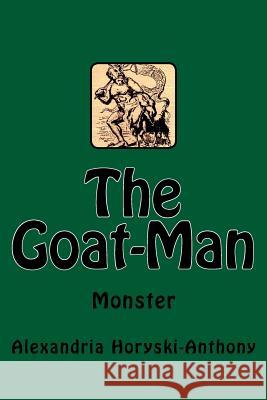 The Goat-Man

Monster

Alexandria Horyski-Anthony

Kraina Książek